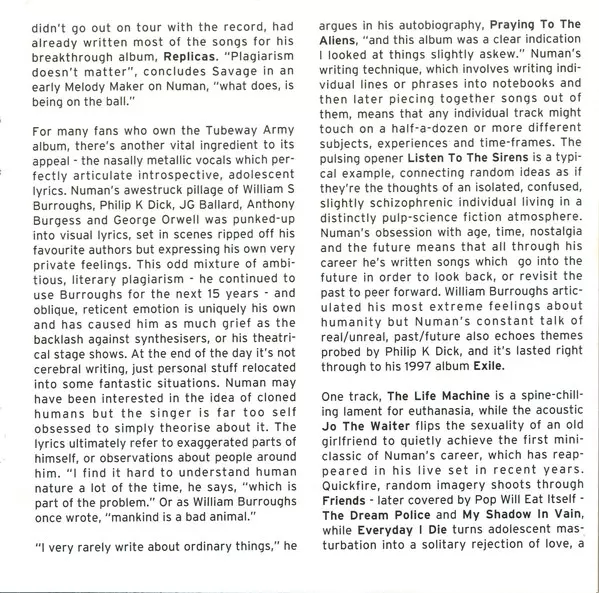 didn't go out on tour with the record, had already written most of the songs for his breakthrough album, Replicas. "Plagiarism doesn't matter", concludes Savage in an early Melody Maker on Numan, "what does, is being on the ball."

For many fans who own the Tubeway Army album, there's another vital ingredient to its appeal - the nasally metallic vocals which perfectly articulate introspective, adolescent lyrics. Numan's awestruck pillage of William S Burroughs, Philip K Dick, JG Ballard, Anthony Burgess and George Orwell was punked-up into visual lyrics, set in scenes ripped off his favourite authors but expressing his own very private feelings. This odd mixture of ambitious, literary plagiarism - he continued to use Burroughs for the next 15 years - and oblique, reticent emotion is uniquely his own and has caused him as much grief as the backlash against synthesisers, or his theatrical stage shows. At the end of the day it's not cerebral writing, just personal stuff relocated into some fantastic situations. Numan may have been interested in the idea of cloned humans but the singer is far too self obsessed to simply theorise about it. The lyrics ultimately refer to exaggerated parts of himself, or observations about people around him. "I find it hard to understand human nature a lot of the time, he says, "which is part of the problem." Or as William Burroughs once wrote, "mankind is a bad animal."

"I very rarely write about ordinary things," he argues in his autobiography, Praying To The Aliens, "and this album was a clear indication I looked at things slightly askew." Numan's writing technique, which involves writing individual lines or phrases into notebooks and then later piecing together songs out of them, means that any individual track might touch on a half-a-dozen or more different subjects, experiences and time-frames. The pulsing opener Listen To The Sirens is a typical example, connecting random ideas as if they're the thoughts of an isolated, confused, slightly schizophrenic individual living in a distinctly pulp-science fiction atmosphere. Numan's obsession with age, time, nostalgia and the future means that all through his career he's written songs which go into the future in order to look back, or revisit the past to peer forward. William Burroughs articulated his most extreme feelings about humanity but Numan's constant talk of real/unreal, past/future also echoes themes probed by Philip K Dick, and it's lasted right through to his 1997 album Exile.

One track, The Life Machine is a spine-chilling lament for euthanasia, while the acoustic Jo The Waiter flips the sexuality of an old girlfriend to quietly achieve the first mini-classic of Numan's career, which has reappeared in his live set in recent years. Quickfire, random imagery shoots through Friends - later covered by Pop Will Eat Itself - The Dream Police and My Shadow In Vain, while Everyday I Die turns adolescent masturbation into a solitary rejection of love, a